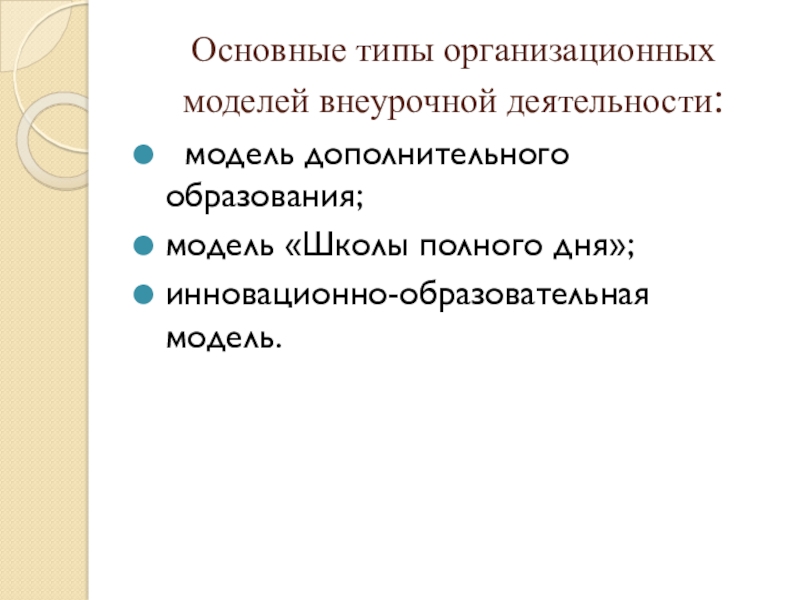 Основные типы организационных моделей внеурочной деятельности:

• модель дополнительного образования;
• модель «Школы полного дня»;
• инновационно-образовательная модель.